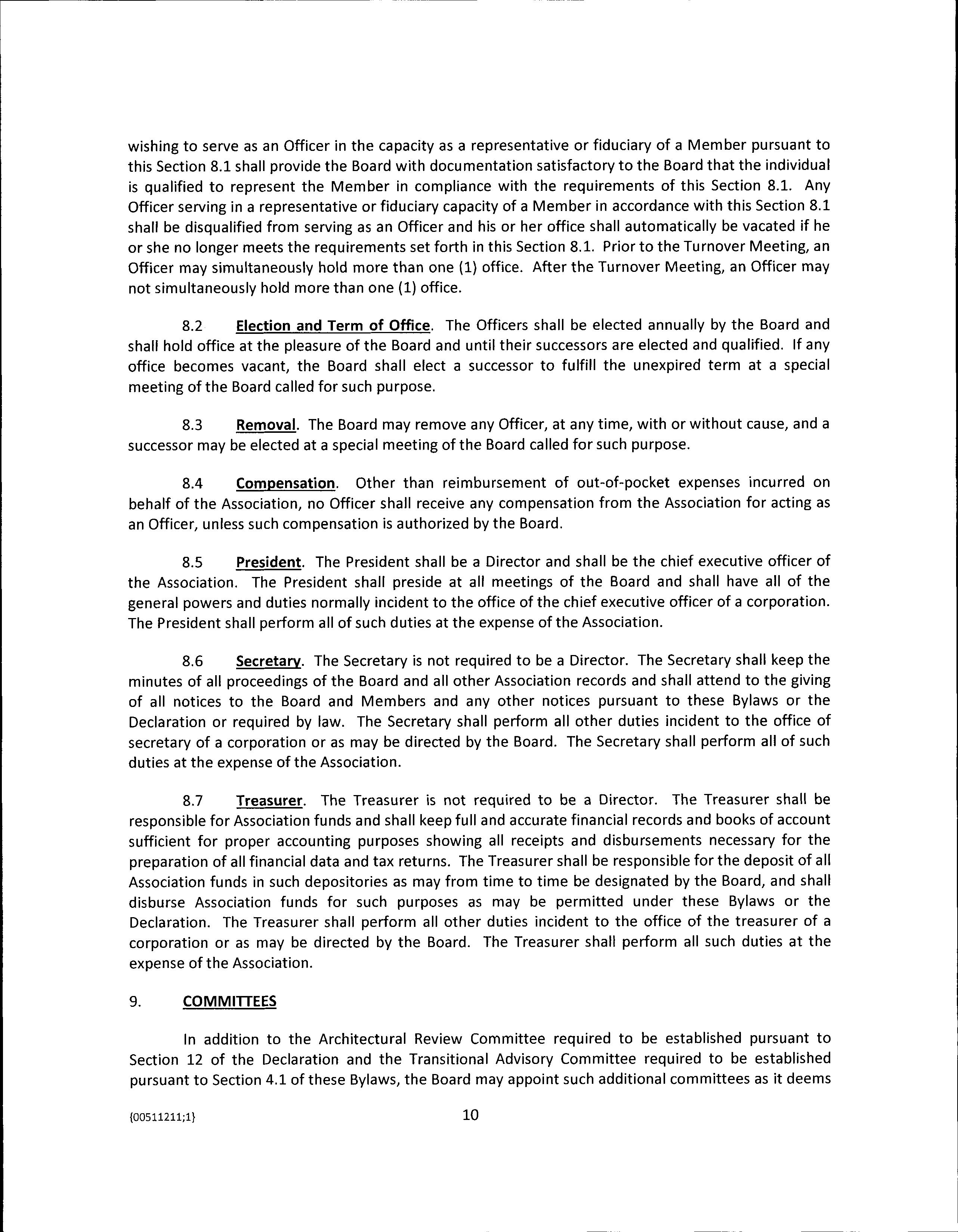 wishing to serve as an Officer in the capacity as a representative or fiduciary of a Member pursuant to this Section 8.1 shall provide the Board with documentation satisfactory to the Board that the individual is qualified to represent the Member in compliance with the requirements of this Section 8.1. Any Officer serving in a representative or fiduciary capacity of a Member in accordance with this Section 8.1 shall be disqualified from serving as an Officer and his or her office shall automatically be vacated if he or she no longer meets the requirements set forth in this Section 8.1. Prior to the Turnover Meeting, an Officer may simultaneously hold more than one (1) office. After the Turnover Meeting, an Officer may not simultaneously hold more than one (1) office.

8.2 Election and Term of Office. The Officers shall be elected annually by the Board and shall hold office at the pleasure of the Board and until their successors are elected and qualified. If any office becomes vacant, the Board shall elect a successor to fulfill the unexpired term at a special meeting of the Board called for such purpose.

8.3 Removal. The Board may remove any Officer, at any time, with or without cause, and a successor may be elected at a special meeting of the Board called for such purpose.

8.4 Compensation. Other than reimbursement of out-of-pocket expenses incurred on behalf of the Association, no Officer shall receive any compensation from the Association for acting as an Officer, unless such compensation is authorized by the Board.

8.5 President. The President shall be a Director and shall be the chief executive officer of the Association. The President shall preside at all meetings of the Board and shall have all of the general powers and duties normally incident to the office of the chief executive officer of a corporation. The President shall perform all of such duties at the expense of the Association.

8.6 Secretary. The Secretary is not required to be a Director. The Secretary shall keep the minutes of all proceedings of the Board and all other Association records and shall attend to the giving of all notices to the Board and Members and any other notices pursuant to these Bylaws or the Declaration or required by law. The Secretary shall perform all other duties incident to the office of secretary of a corporation or as may be directed by the Board. The Secretary shall perform all of such duties at the expense of the Association.

8.7 Treasurer. The Treasurer is not required to be a Director. The Treasurer shall be responsible for Association funds and shall keep full and accurate financial records and books of account sufficient for proper accounting purposes showing all receipts and disbursements necessary for the preparation of all financial data and tax returns. The Treasurer shall be responsible for the deposit of all Association funds in such depositories as may from time to time be designated by the Board, and shall disburse Association funds for such purposes as may be permitted under these Bylaws or the Declaration. The Treasurer shall perform all other duties incident to the office of the treasurer of a corporation or as may be directed by the Board. The Treasurer shall perform all such duties at the expense of the Association.

9. COMMITTEES

In addition to the Architectural Review Committee required to be established pursuant to Section 12 of the Declaration and the Transitional Advisory Committee required to be established pursuant to Section 4.1 of these Bylaws, the Board may appoint such additional committees as it deems

{00511211;1}

10